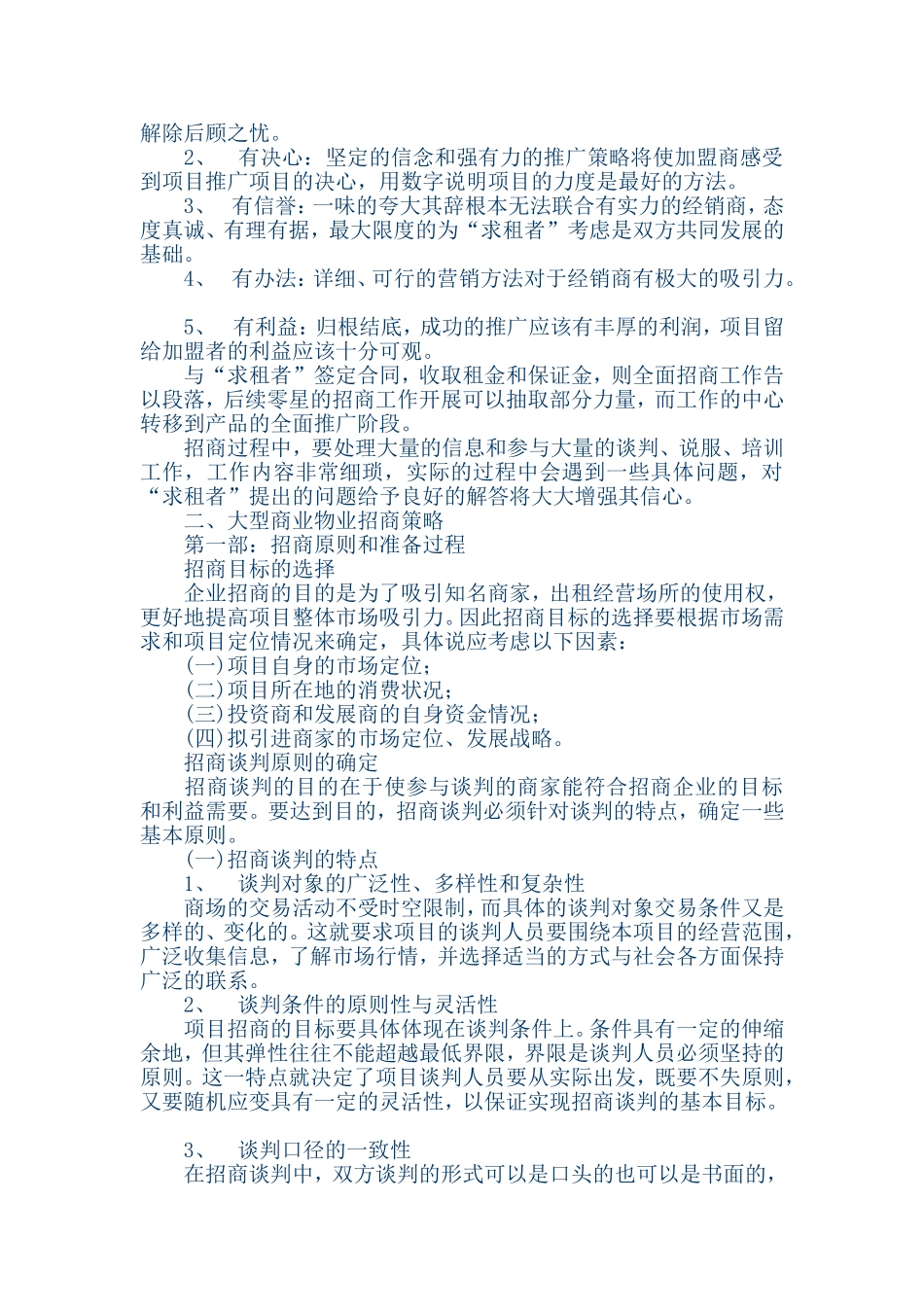 解除后顾之忧。

2、 有决心：坚定的信念和强有力的推广策略将使加盟商感受到项目推广项目的决心，用数字说明项目的力度是最好的方法。

3、 有信誉：一味的夸大其辞根本无法联合有实力的经销商，态度真诚、有理有据，最大限度的为“求租者”考虑是双方共同发展的基础。

4、 有办法：详细、可行的营销方法对于经销商有极大的吸引力。

5、 有利益：归根结底，成功的推广应该有丰厚的利润，项目留给加盟者的利益应该十分可观。

与“求租者”签定合同，收取租金和保证金，则全面招商工作告以段落，后续零星的招商工作开展可以抽取部分力量，而工作的中心转移到产品的全面推广阶段。

招商过程中，要处理大量的信息和参与大量的谈判、说服、培训工作，工作内容非常细琐，实际的过程中会遇到一些具体问题，对“求租者”提出的问题给予良好的解答将大大增强其信心。

二、大型商业物业招商策略

第一部：招商原则和准备过程

招商目标的选择

企业招商的目的是为了吸引知名商家，出租经营场所的使用权，更好地提高项目整体市场吸引力。因此招商目标的选择要根据市场需求和项目定位情况来确定，具体说应考虑以下因素：

(一)项目自身的市场定位；

(二)项目所在地的消费状况；

(三)投资商和发展商的自身资金情况；

(四)拟引进商家的市场定位、发展战略。

招商谈判原则的确定

招商谈判的目的在于使参与谈判的商家能符合招商企业的目标和利益需要。要达到目的，招商谈判必须针对谈判的特点，确定一些基本原则。

(一)招商谈判的特点

1、 谈判对象的广泛性、多样性和复杂性

商场的交易活动不受时空限制，而具体的谈判对象交易条件又是多样的、变化的。这就要求项目的谈判人员要围绕本项目的经营范围，广泛收集信息，了解市场行情，并选择适当的方式与社会各方面保持广泛的联系。

2、 谈判条件的原则性与灵活性

项目招商的目标要具体体现在谈判条件上。条件具有一定的伸缩余地，但其弹性往往不能超越最低界限，界限是谈判人员必须坚持的原则。这一特点就决定了项目谈判人员要从实际出发，既要不失原则，又要随机应变具有一定的灵活性，以保证实现招商谈判的基本目标。

3、 谈判口径的一致性

在招商谈判中，双方谈判的形式可以是口头的也可以是书面的，